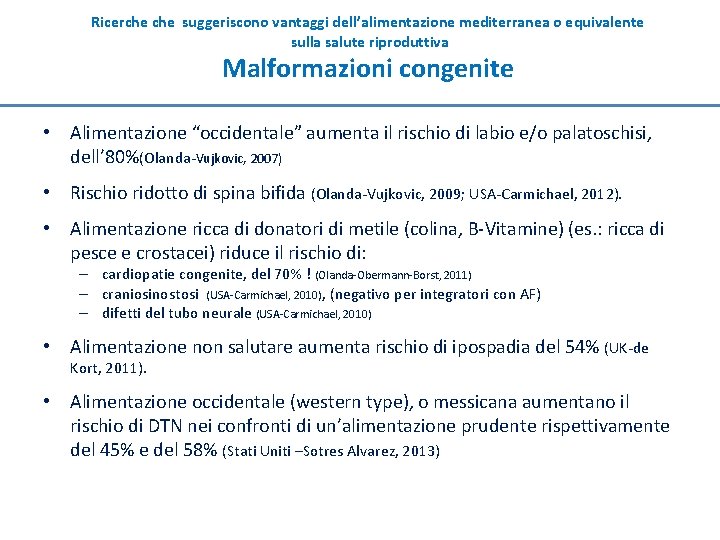 Ricerche che suggeriscono vantaggi dell'alimentazione mediterranea o equivalente sulla salute riproduttiva

Malformazioni congenite

• Alimentazione "occidentale" aumenta il rischio di labio e/o palatoschisi, dell'80%(Olanda-Vujkovic, 2007)

• Rischio ridotto di spina bifida (Olanda-Vujkovic, 2009; USA-Carmichael, 2012).

• Alimentazione ricca di donatori di metile (colina, B-Vitamine) (es.: ricca di pesce e crostacei) riduce il rischio di:
– cardiopatie congenite, del 70% ! (Olanda-Obermann-Borst, 2011)
– craniosinostosi (USA-Carmichael, 2010), (negativo per integratori con AF)
– difetti del tubo neurale (USA-Carmichael, 2010)

• Alimentazione non salutare aumenta rischio di ipospadia del 54% (UK-de Kort, 2011).

• Alimentazione occidentale (western type), o messicana aumentano il rischio di DTN nei confronti di un'alimentazione prudente rispettivamente del 45% e del 58% (Stati Uniti –Sotres Alvarez, 2013)